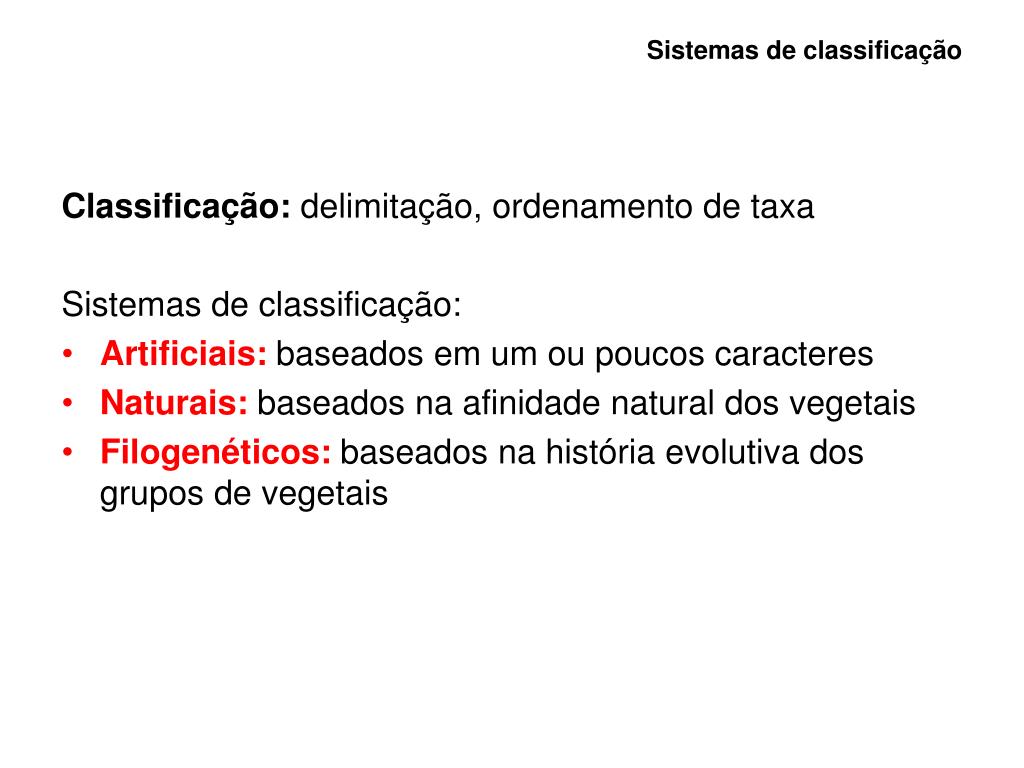 Sistemas de classificação

Classificação: delimitação, ordenamento de taxa

Sistemas de classificação:
• Artificiais: baseados em um ou poucos caracteres
• Naturais: baseados na afinidade natural dos vegetais
• Filogenéticos: baseados na história evolutiva dos grupos de vegetais